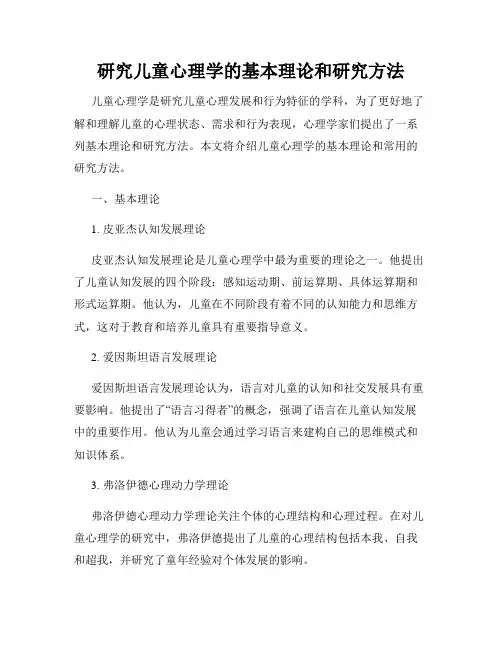 研究儿童心理学的基本理论和研究方法

儿童心理学是研究儿童心理发展和行为特征的学科，为了更好地了解和理解儿童的心理状态、需求和行为表现，心理学家们提出了一系列基本理论和研究方法。本文将介绍儿童心理学的基本理论和常用的研究方法。

一、基本理论

1. 皮亚杰认知发展理论

皮亚杰认知发展理论是儿童心理学中最为重要的理论之一。他提出了儿童认知发展的四个阶段：感知运动期、前运算期、具体运算期和形式运算期。他认为，儿童在不同阶段有着不同的认知能力和思维方式，这对于教育和培养儿童具有重要指导意义。

2. 爱因斯坦语言发展理论

爱因斯坦语言发展理论认为，语言对儿童的认知和社交发展具有重要影响。他提出了“语言习得者”的概念，强调了语言在儿童认知发展中的重要作用。他认为儿童会通过学习语言来建构自己的思维模式和知识体系。

3. 弗洛伊德心理动力学理论

弗洛伊德心理动力学理论关注个体的心理结构和心理过程。在对儿童心理学的研究中，弗洛伊德提出了儿童的心理结构包括本我、自我和超我，并研究了童年经验对个体发展的影响。